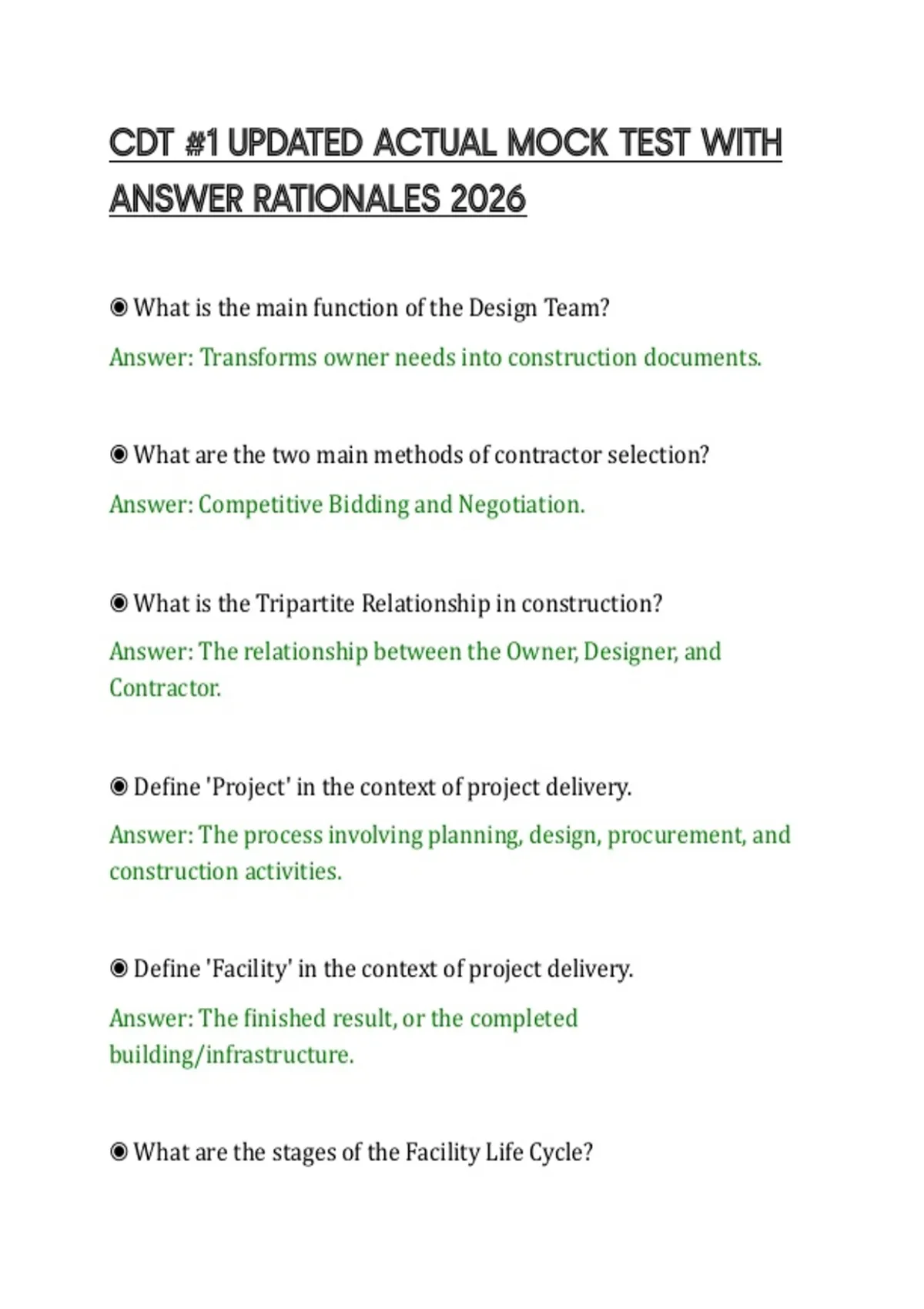 CDT #1 UPDATED ACTUAL MOCK TEST WITH ANSWER RATIONALES 2026

◉ What is the main function of the Design Team?

Answer: Transforms owner needs into construction documents.

◉ What are the two main methods of contractor selection?

Answer: Competitive Bidding and Negotiation.

◉ What is the Tripartite Relationship in construction?

Answer: The relationship between the Owner, Designer, and Contractor.

◉ Define 'Project' in the context of project delivery.

Answer: The process involving planning, design, procurement, and construction activities.

◉ Define 'Facility' in the context of project delivery.

Answer: The finished result, or the completed building/infrastructure.

◉ What are the stages of the Facility Life Cycle?